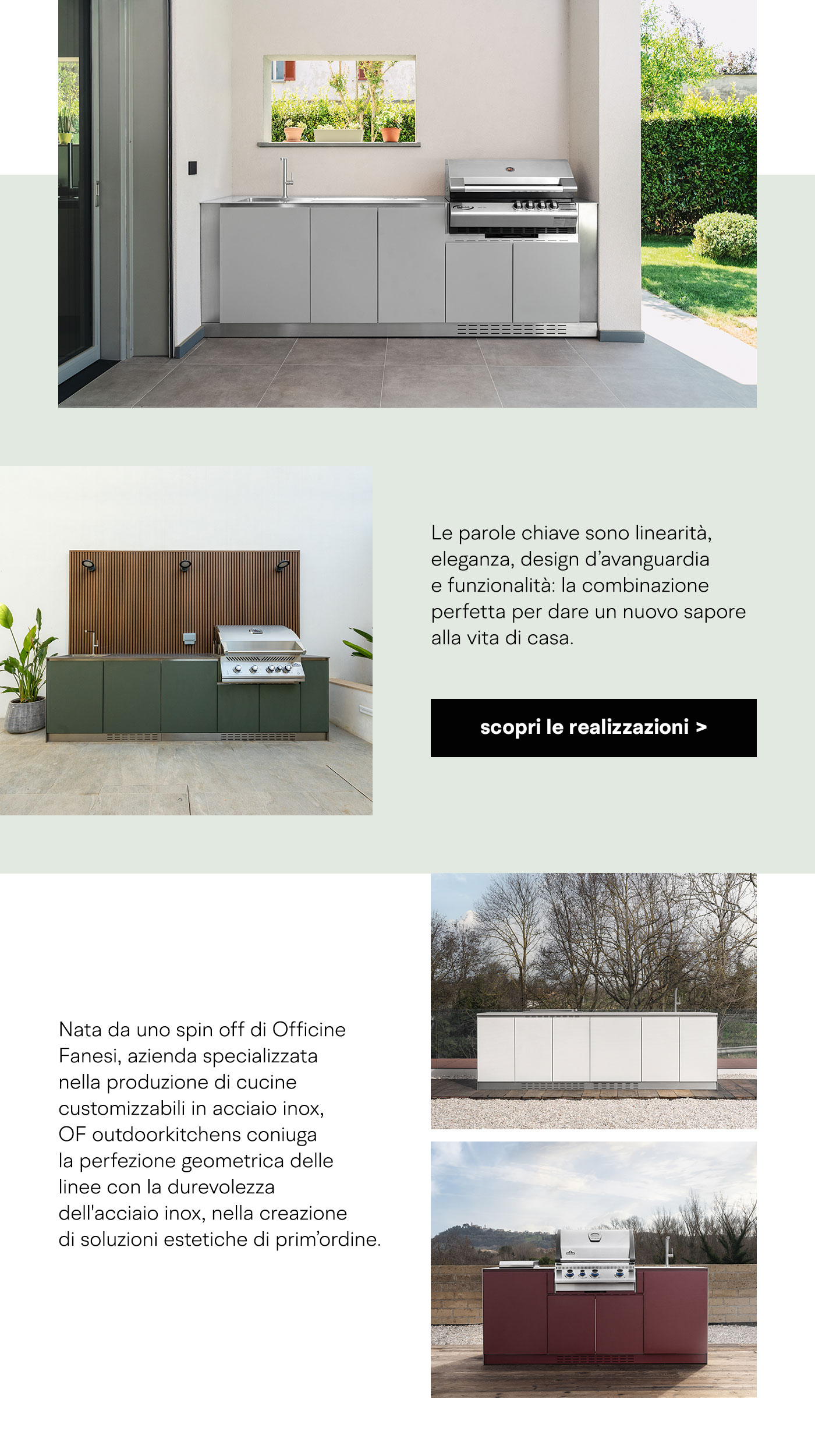 Le parole chiave sono linearità, eleganza, design d'avanguardia e funzionalità: la combinazione perfetta per dare un nuovo sapore alla vita di casa.

scopri le realizzazioni >

Nata da uno spin off di Officine Fanesi, azienda specializzata nella produzione di cucine customizzabili in acciaio inox, OF outdoorkitchens coniuga la perfezione geometrica delle linee con la durevolezza dell'acciaio inox, nella creazione di soluzioni estetiche di prim'ordine.